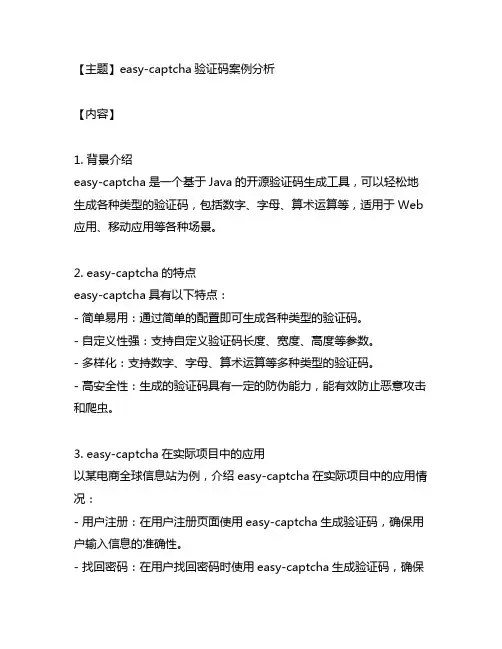 【主题】easy-captcha 验证码案例分析

【内容】

1. 背景介绍
easy-captcha 是一个基于 Java 的开源验证码生成工具，可以轻松地生成各种类型的验证码，包括数字、字母、算术运算等，适用于 Web 应用、移动应用等各种场景。

2. easy-captcha 的特点
easy-captcha 具有以下特点：
- 简单易用：通过简单的配置即可生成各种类型的验证码。
- 自定义性强：支持自定义验证码长度、宽度、高度等参数。
- 多样化：支持数字、字母、算术运算等多种类型的验证码。
- 高安全性：生成的验证码具有一定的防伪能力，能有效防止恶意攻击和爬虫。

3. easy-captcha 在实际项目中的应用
以某电商全球信息站为例，介绍 easy-captcha 在实际项目中的应用情况：
- 用户注册：在用户注册页面使用 easy-captcha 生成验证码，确保用户输入信息的准确性。
- 找回密码：在用户找回密码时使用 easy-captcha 生成验证码，确保